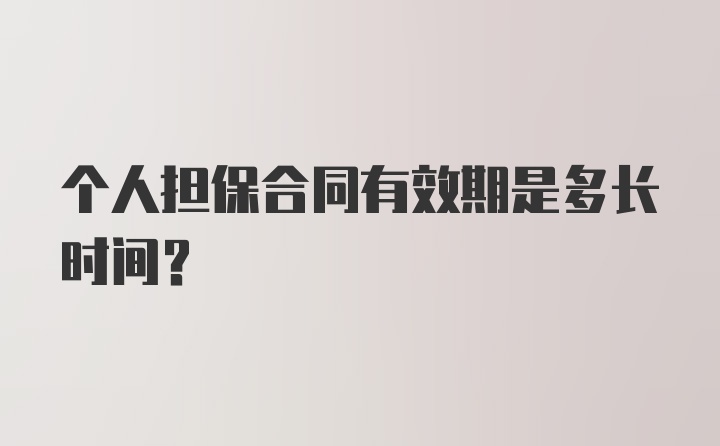 个人担保合同有效期是多长时间？